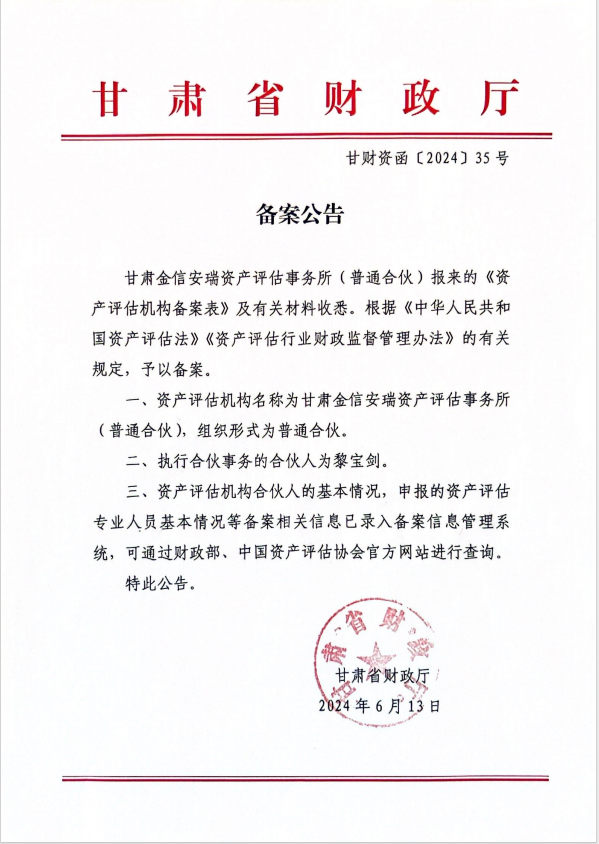 甘肃省财政厅

甘财资函〔2024〕35号

备案公告

甘肃金信安瑞资产评估事务所（普通合伙）报来的《资产评估机构备案表》及有关材料收悉。根据《中华人民共和国资产评估法》《资产评估行业财政监督管理办法》的有关规定，予以备案。

一、资产评估机构名称为甘肃金信安瑞资产评估事务所（普通合伙），组织形式为普通合伙。

二、执行合伙事务的合伙人为黎宝剑。

三、资产评估机构合伙人的基本情况，申报的资产评估专业人员基本情况等备案相关信息已录入备案信息管理系统，可通过财政部、中国资产评估协会官方网站进行查询。

特此公告。

甘肃省财政厅

甘肃省财政厅
2024年6月13日